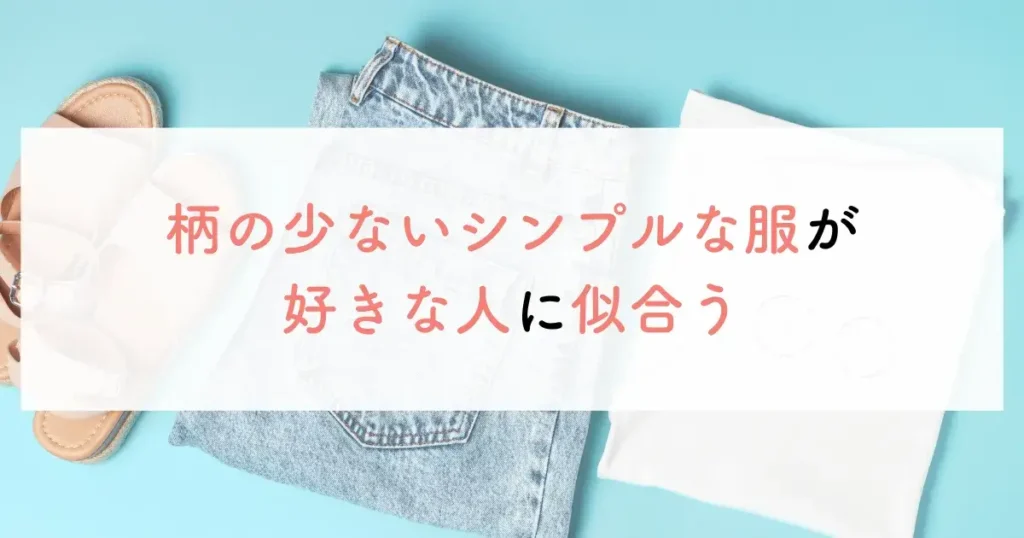 柄の少ないシンプルな服が
好きな人に似合う